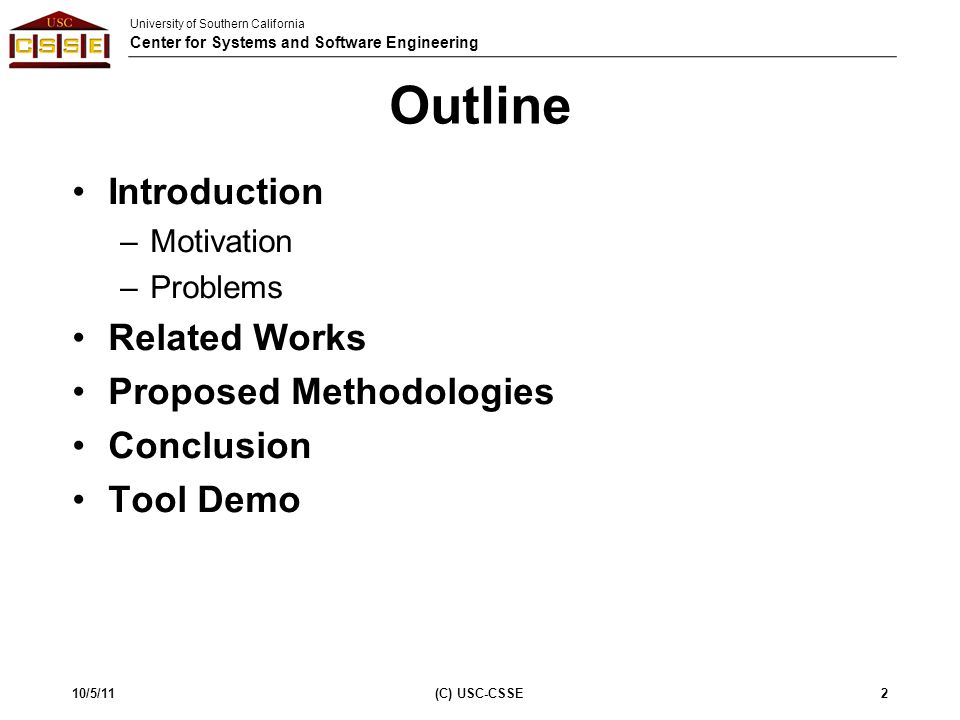 USC
CSSE

University of Southern California
Center for Systems and Software Engineering

Outline

• Introduction
– Motivation
– Problems
• Related Works
• Proposed Methodologies
• Conclusion
• Tool Demo

10/5/11 (C) USC-CSSE 2